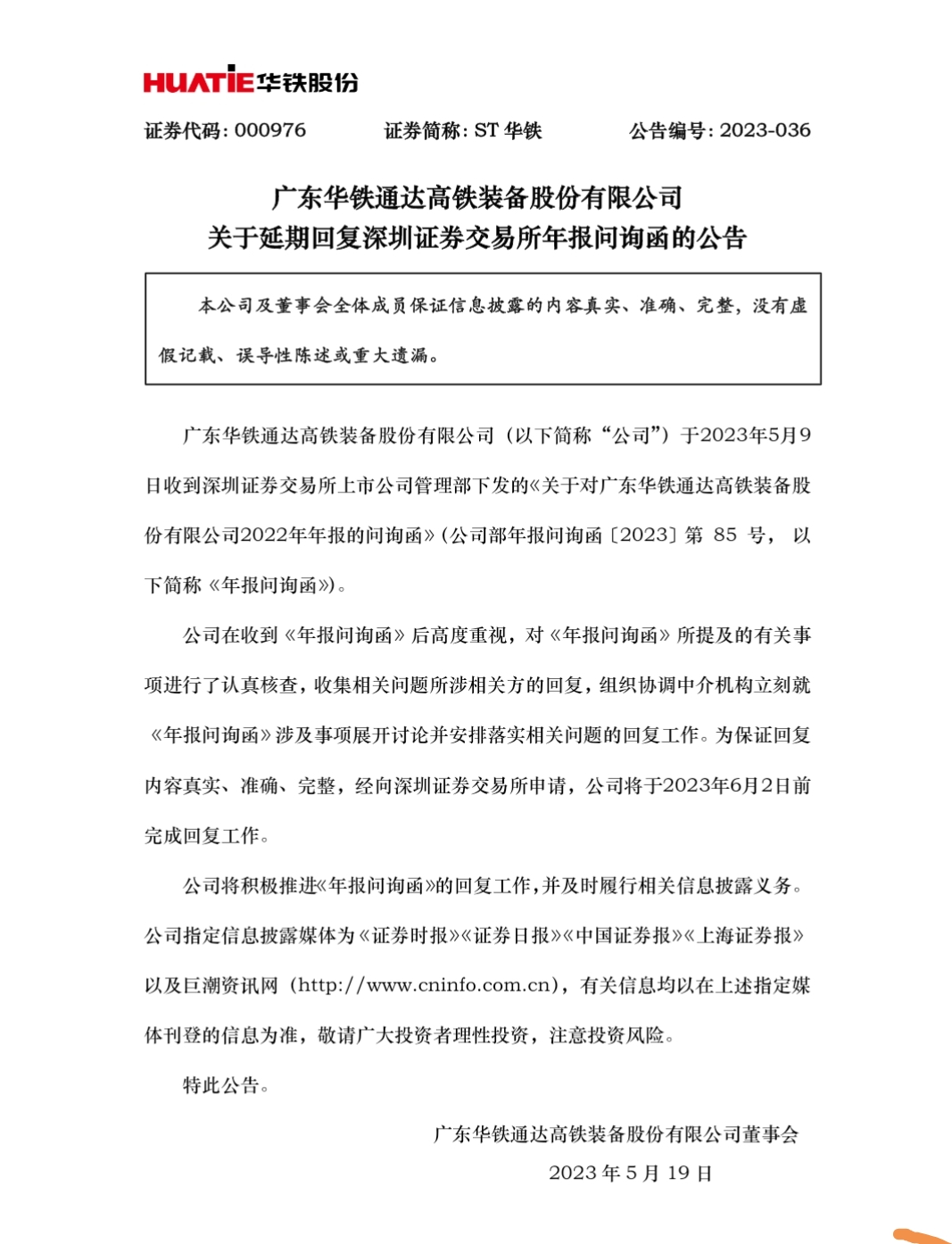 HUATIE华铁股份

证券代码：000976　　证券简称：ST 华铁　　公告编号：2023-036

广东华铁通达高铁装备股份有限公司
关于延期回复深圳证券交易所年报问询函的公告

本公司及董事会全体成员保证信息披露的内容真实、准确、完整，没有虚假记载、误导性陈述或重大遗漏。

广东华铁通达高铁装备股份有限公司（以下简称“公司”）于2023年5月9日收到深圳证券交易所上市公司管理部下发的《关于对广东华铁通达高铁装备股份有限公司2022年年报的问询函》(公司部年报问询函〔2023〕第 85 号，以下简称《年报问询函》)。

公司在收到《年报问询函》后高度重视，对《年报问询函》所提及的有关事项进行了认真核查，收集相关问题所涉相关方的回复，组织协调中介机构立刻就《年报问询函》涉及事项展开讨论并安排落实相关问题的回复工作。为保证回复内容真实、准确、完整，经向深圳证券交易所申请，公司将于2023年6月2日前完成回复工作。

公司将积极推进《年报问询函》的回复工作，并及时履行相关信息披露义务。公司指定信息披露媒体为《证券时报》《证券日报》《中国证券报》《上海证券报》以及巨潮资讯网（http://www.cninfo.com.cn），有关信息均以在上述指定媒体刊登的信息为准，敬请广大投资者理性投资，注意投资风险。

特此公告。

广东华铁通达高铁装备股份有限公司董事会
2023 年 5 月 19 日